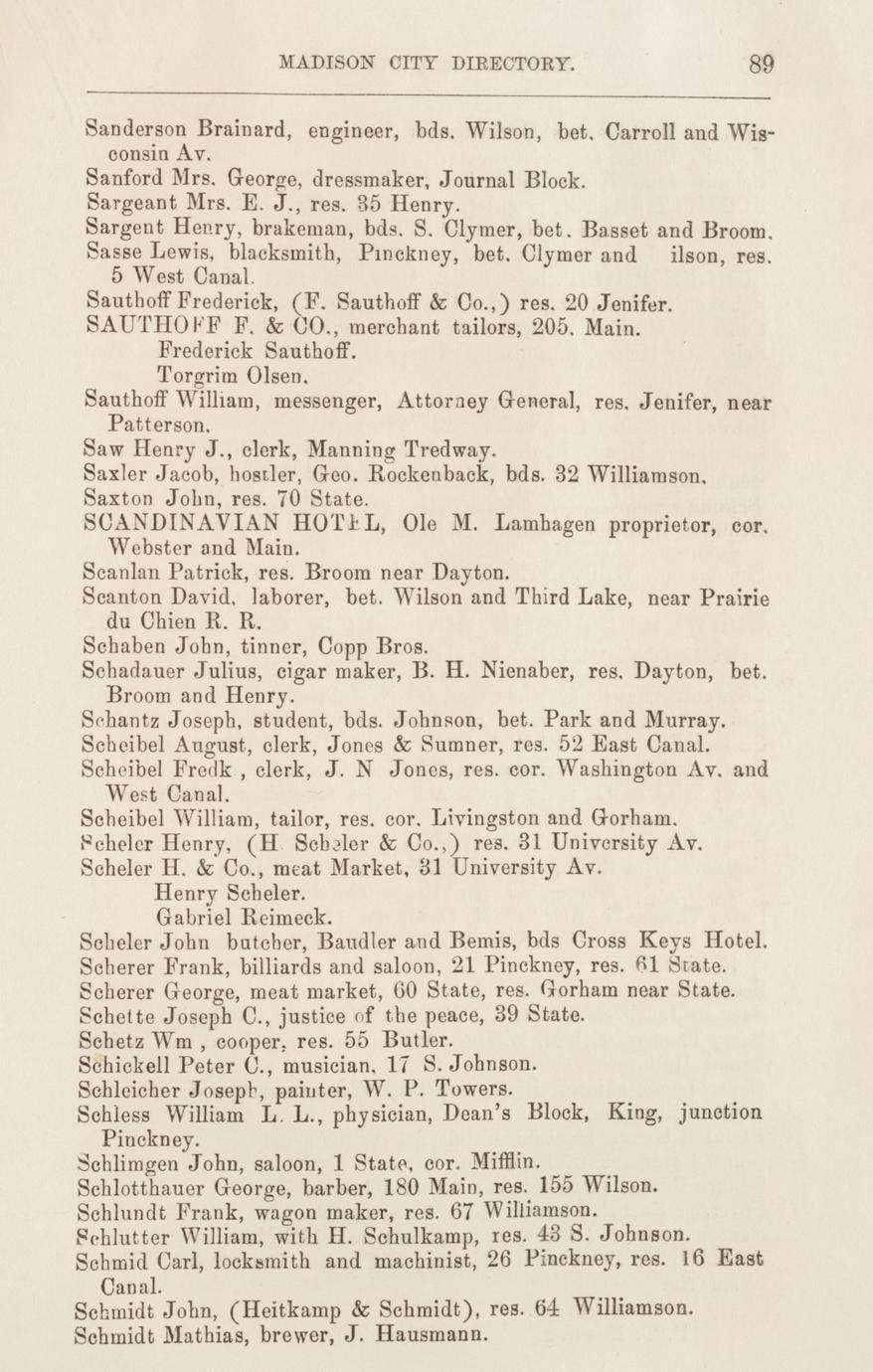 MADISON CITY DIRECTORY. 89

Sanderson Brainard, engineer, bds. Wilson, bet. Carroll and Wisconsin Av.
Sanford Mrs. George, dressmaker, Journal Block.
Sargeant Mrs. E. J., res. 35 Henry.
Sargent Henry, brakeman, bds. S. Clymer, bet. Basset and Broom.
Sasse Lewis, blacksmith, Pinckney, bet. Clymer and ilson, res. 5 West Canal.
Sauthoff Frederick, (F. Sauthoff & Co.,) res. 20 Jenifer.
SAUTHOFF F. & CO., merchant tailors, 205. Main.
Frederick Sauthoff.
Torgrim Olsen.
Sauthoff William, messenger, Attorney General, res. Jenifer, near Patterson.
Saw Henry J., clerk, Manning Tredway.
Saxler Jacob, hostler, Geo. Rockenback, bds. 32 Williamson.
Saxton John, res. 70 State.
SCANDINAVIAN HOTEL, Ole M. Lamhagen proprietor, cor. Webster and Main.
Scanlan Patrick, res. Broom near Dayton.
Scanton David, laborer, bet. Wilson and Third Lake, near Prairie du Chien R. R.
Schaben John, tinner, Copp Bros.
Schadauer Julius, cigar maker, B. H. Nienaber, res. Dayton, bet. Broom and Henry.
Schantz Joseph, student, bds. Johnson, bet. Park and Murray.
Scheibel August, clerk, Jones & Sumner, res. 52 East Canal.
Scheibel Fredk , clerk, J. N Jones, res. cor. Washington Av. and West Canal.
Scheibel William, tailor, res. cor. Livingston and Gorham.
Scheler Henry, (H Scheler & Co.,) res. 31 University Av.
Scheler H. & Co., meat Market, 31 University Av.
Henry Scheler.
Gabriel Reimeck.
Scheler John butcher, Baudler and Bemis, bds Cross Keys Hotel.
Scherer Frank, billiards and saloon, 21 Pinckney, res. 61 State.
Scherer George, meat market, 60 State, res. Gorham near State.
Schette Joseph C., justice of the peace, 39 State.
Schetz Wm , cooper, res. 55 Butler.
Schickell Peter C., musician, 17 S. Johnson.
Schleicher Joseph, painter, W. P. Towers.
Schless William L. L., physician, Dean's Block, King, junction Pinckney.
Schlimgen John, saloon, 1 State, cor. Mifflin.
Schlotthauer George, barber, 180 Main, res. 155 Wilson.
Schlundt Frank, wagon maker, res. 67 Williamson.
Schlutter William, with H. Schulkamp, res. 43 S. Johnson.
Schmid Carl, locksmith and machinist, 26 Pinckney, res. 16 East Canal.
Schmidt John, (Heitkamp & Schmidt), res. 64 Williamson.
Schmidt Mathias, brewer, J. Hausmann.